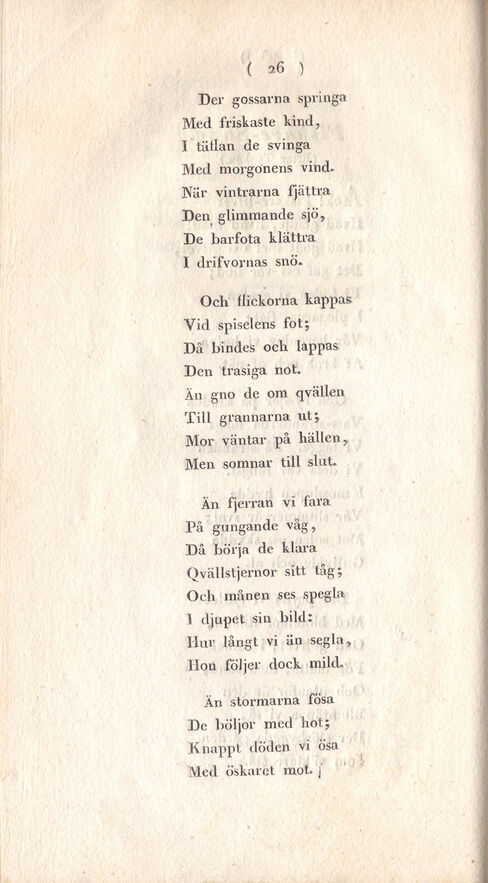 ( 26 )

Der gossarna springa
Med friskaste kind,
I täflan de svinga
Med morgonens vind.
När vintrarna fjättra
Den glimmande sjö,
De barfota klättra
I drifvornas snö.

Och flickorna kappas
Vid spiselens fot;
Då bindes och lappas
Den trasiga not.
Än gno de om qvällen
Till grannarna ut;
Mor väntar på hällen,
Men somnar till slut.

Än fjerran vi fara
På gungande våg,
Då börja de klara
Qvällstjernor sitt tåg;
Och månen ses spegla
I djupet sin bild:
Hur långt vi än segla,
Hon följer dock mild.

Än stormarna fösa
De böljor med hot;
Knappt döden vi ösa
Med öskaret mot.